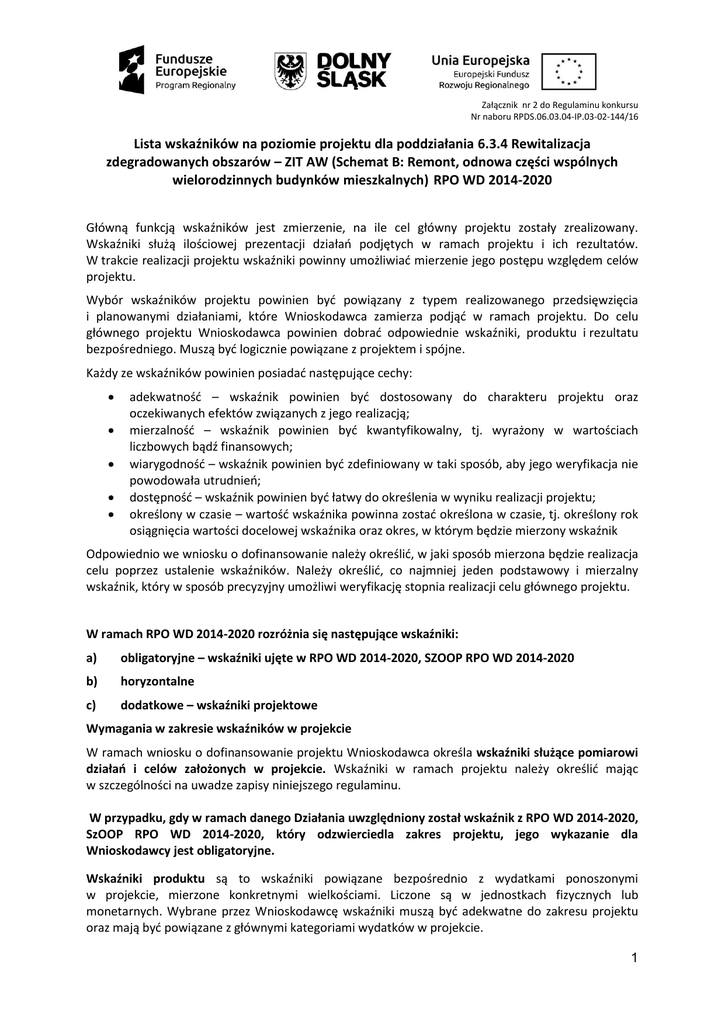 Fundusze Europejskie Program Regionalny

DOLNY ŚLĄSK

Unia Europejska Europejski Fundusz Rozwoju Regionalnego

Załącznik nr 2 do Regulaminu konkursu Nr naboru RPDS.06.03.04-IP.03-02-144/16

Lista wskaźników na poziomie projektu dla poddziałania 6.3.4 Rewitalizacja zdegradowanych obszarów – ZIT AW (Schemat B: Remont, odnowa części wspólnych wielorodzinnych budynków mieszkalnych) RPO WD 2014-2020

Główną funkcją wskaźników jest zmierzenie, na ile cel główny projektu zostały zrealizowany. Wskaźniki służą ilościowej prezentacji działań podjętych w ramach projektu i ich rezultatów. W trakcie realizacji projektu wskaźniki powinny umożliwiać mierzenie jego postępu względem celów projektu.

Wybór wskaźników projektu powinien być powiązany z typem realizowanego przedsięwzięcia i planowanymi działaniami, które Wnioskodawca zamierza podjąć w ramach projektu. Do celu głównego projektu Wnioskodawca powinien dobrać odpowiednie wskaźniki, produktu i rezultatu bezpośredniego. Muszą być logicznie powiązane z projektem i spójne.

Każdy ze wskaźników powinien posiadać następujące cechy:

• adekwatność – wskaźnik powinien być dostosowany do charakteru projektu oraz oczekiwanych efektów związanych z jego realizacją;
• mierzalność – wskaźnik powinien być kwantyfikowalny, tj. wyrażony w wartościach liczbowych bądź finansowych;
• wiarygodność – wskaźnik powinien być zdefiniowany w taki sposób, aby jego weryfikacja nie powodowała utrudnień;
• dostępność – wskaźnik powinien być łatwy do określenia w wyniku realizacji projektu;
• określony w czasie – wartość wskaźnika powinna zostać określona w czasie, tj. określony rok osiągnięcia wartości docelowej wskaźnika oraz okres, w którym będzie mierzony wskaźnik

Odpowiednio we wniosku o dofinansowanie należy określić, w jaki sposób mierzona będzie realizacja celu poprzez ustalenie wskaźników. Należy określić, co najmniej jeden podstawowy i mierzalny wskaźnik, który w sposób precyzyjny umożliwi weryfikację stopnia realizacji celu głównego projektu.

W ramach RPO WD 2014-2020 rozróżnia się następujące wskaźniki:

a) obligatoryjne – wskaźniki ujęte w RPO WD 2014-2020, SZOOP RPO WD 2014-2020

b) horyzontalne

c) dodatkowe – wskaźniki projektowe

Wymagania w zakresie wskaźników w projekcie

W ramach wniosku o dofinansowanie projektu Wnioskodawca określa wskaźniki służące pomiarowi działań i celów założonych w projekcie. Wskaźniki w ramach projektu należy określić mając w szczególności na uwadze zapisy niniejszego regulaminu.

W przypadku, gdy w ramach danego Działania uwzględniony został wskaźnik z RPO WD 2014-2020, SzOOP RPO WD 2014-2020, który odzwierciedla zakres projektu, jego wykazanie dla Wnioskodawcy jest obligatoryjne.

Wskaźniki produktu są to wskaźniki powiązane bezpośrednio z wydatkami ponoszonymi w projekcie, mierzone konkretnymi wielkościami. Liczone są w jednostkach fizycznych lub monetarnych. Wybrane przez Wnioskodawcę wskaźniki muszą być adekwatne do zakresu projektu oraz mają być powiązane z głównymi kategoriami wydatków w projekcie.

1